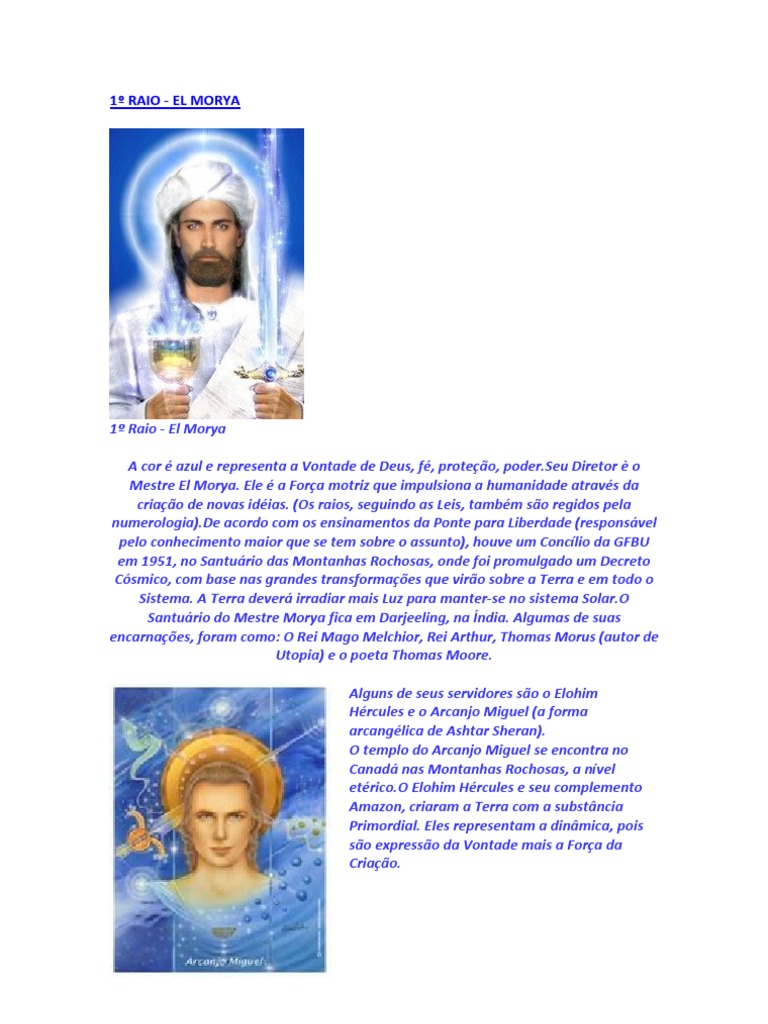 1º RAIO - EL MORYA

1º Raio - El Morya

A cor é azul e representa a Vontade de Deus, fé, proteção, poder.Seu Diretor è o Mestre El Morya. Ele é a Força motriz que impulsiona a humanidade através da criação de novas idéias. (Os raios, seguindo as Leis, também são regidos pela numerologia).De acordo com os ensinamentos da Ponte para Liberdade (responsável pelo conhecimento maior que se tem sobre o assunto), houve um Concílio da GFBU em 1951, no Santuário das Montanhas Rochosas, onde foi promulgado um Decreto Cósmico, com base nas grandes transformações que virão sobre a Terra e em todo o Sistema. A Terra deverá irradiar mais Luz para manter-se no sistema Solar.O Santuário do Mestre Morya fica em Darjeeling, na Índia. Algumas de suas encarnações, foram como: O Rei Mago Melchior, Rei Arthur, Thomas Morus (autor de Utopia) e o poeta Thomas Moore.

Alguns de seus servidores são o Elohim Hércules e o Arcanjo Miguel (a forma arcangélica de Ashtar Sheran).
O templo do Arcanjo Miguel se encontra no Canadá nas Montanhas Rochosas, a nível etérico.O Elohim Hércules e seu complemento Amazon, criaram a Terra com a substância Primordial. Eles representam a dinâmica, pois são expressão da Vontade mais a Força da Criação.

Arcanjo Miguel